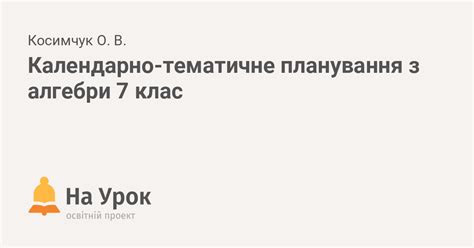 Косимчук О. В.

Календарно-тематичне планування з алгебри 7 клас

На Урок
освітній проект